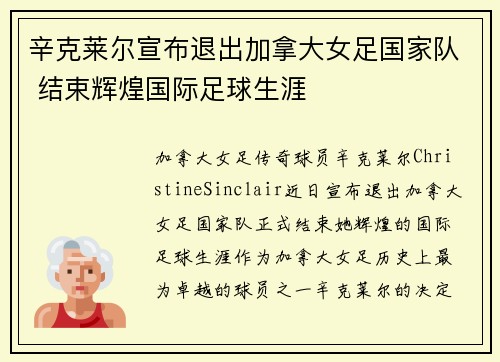 辛克莱尔宣布退出加拿大女足国家队 结束辉煌国际足球生涯

加拿大女足传奇球员辛克莱尔ChristineSinclair近日宣布退出加拿大女足国家队正式结束她辉煌的国际足球生涯作为加拿大女足历史上最为卓越的球员之一辛克莱尔的决定